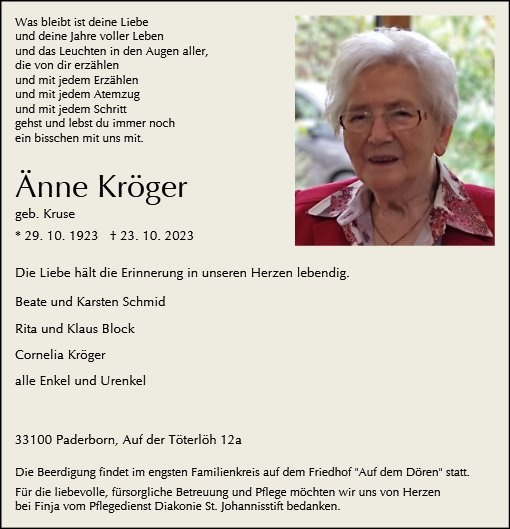 Was bleibt ist deine Liebe
und deine Jahre voller Leben
und das Leuchten in den Augen aller,
die von dir erzählen
und mit jedem Erzählen
und mit jedem Atemzug
und mit jedem Schritt
gehst und lebst du immer noch
ein bisschen mit uns mit.

Änne Kröger

geb. Kruse

* 29. 10. 1923 † 23. 10. 2023

Die Liebe hält die Erinnerung in unseren Herzen lebendig.

Beate und Karsten Schmid

Rita und Klaus Block

Cornelia Kröger

alle Enkel und Urenkel

33100 Paderborn, Auf der Töterlöh 12a

Die Beerdigung findet im engsten Familienkreis auf dem Friedhof "Auf dem Dören" statt.

Für die liebevolle, fürsorgliche Betreuung und Pflege möchten wir uns von Herzen bei Finja vom Pflegedienst Diakonie St. Johannisstift bedanken.